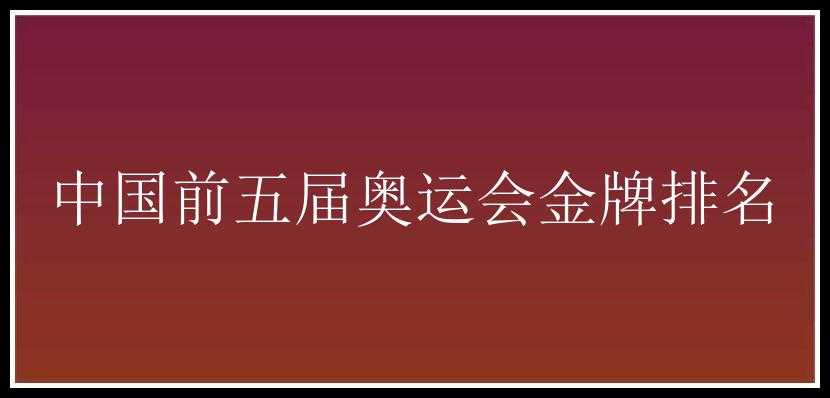 中国前五届奥运会金牌排名